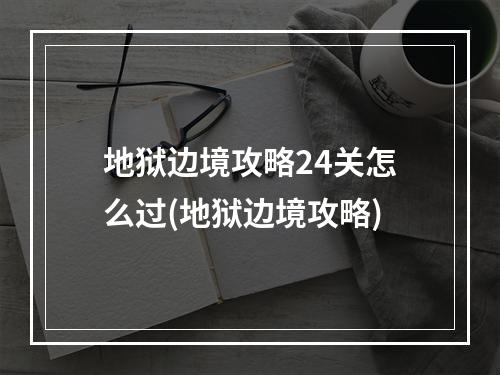 地狱边境攻略24关怎么过(地狱边境攻略)